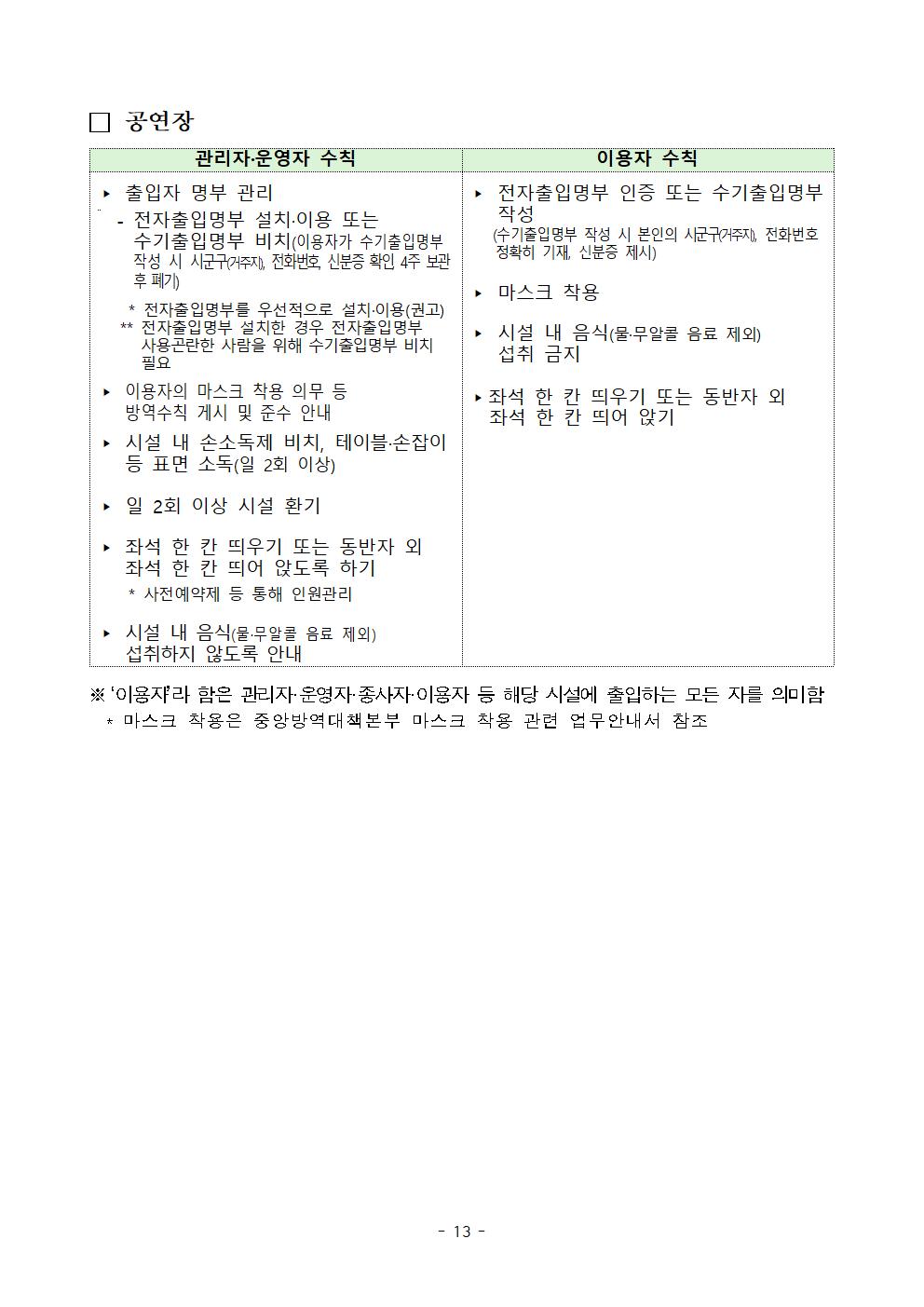 □ 공연장

| 관리자·운영자 수칙 | 이용자 수칙 |
|---|---|
| ▸ 출입자 명부 관리<br>- 전자출입명부 설치·이용 또는 수기출입명부 비치(이용자가 수기출입명부 작성 시 시군구(거주지), 전화번호, 신분증 확인 4주 보관 후 폐기)<br>* 전자출입명부를 우선적으로 설치·이용(권고)<br>** 전자출입명부 설치한 경우 전자출입명부 사용곤란한 사람을 위해 수기출입명부 비치 필요<br>▸ 이용자의 마스크 착용 의무 등 방역수칙 게시 및 준수 안내<br>▸ 시설 내 손소독제 비치, 테이블·손잡이 등 표면 소독(일 2회 이상)<br>▸ 일 2회 이상 시설 환기<br>▸ 좌석 한 칸 띄우기 또는 동반자 외 좌석 한 칸 띄어 앉도록 하기<br>* 사전예약제 등 통해 인원관리<br>▸ 시설 내 음식(물·무알콜 음료 제외) 섭취하지 않도록 안내 | ▸ 전자출입명부 인증 또는 수기출입명부 작성<br>(수기출입명부 작성 시 본인의 시군구(거주지), 전화번호 정확히 기재, 신분증 제시)<br>▸ 마스크 착용<br>▸ 시설 내 음식(물·무알콜 음료 제외) 섭취 금지<br>▸ 좌석 한 칸 띄우기 또는 동반자 외 좌석 한 칸 띄어 앉기 |

※ '이용자'라 함은 관리자·운영자·종사자·이용자 등 해당 시설에 출입하는 모든 자를 의미함
* 마스크 착용은 중앙방역대책본부 마스크 착용 관련 업무안내서 참조

- 13 -